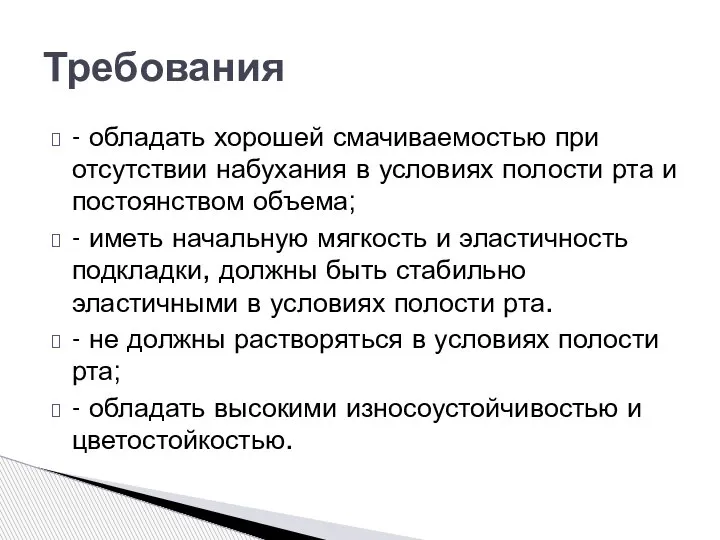 Требования

- обладать хорошей смачиваемостью при отсутствии набухания в условиях полости рта и постоянством объема;

- иметь начальную мягкость и эластичность подкладки, должны быть стабильно эластичными в условиях полости рта.

- не должны растворяться в условиях полости рта;

- обладать высокими износоустойчивостью и цветостойкостью.